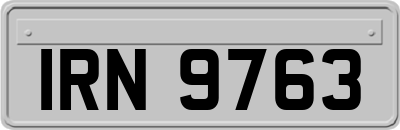 IRN 9763